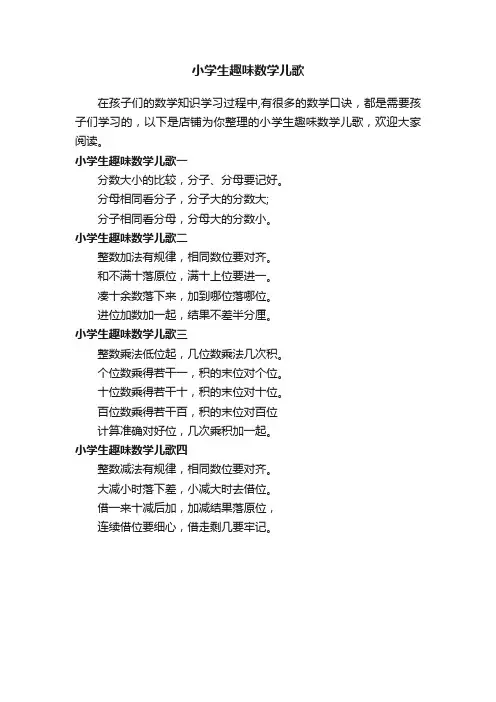 小学生趣味数学儿歌

在孩子们的数学知识学习过程中,有很多的数学口诀，都是需要孩子们学习的，以下是店铺为你整理的小学生趣味数学儿歌，欢迎大家阅读。

小学生趣味数学儿歌一

分数大小的比较，分子、分母要记好。

分母相同看分子，分子大的分数大;

分子相同看分母，分母大的分数小。

小学生趣味数学儿歌二

整数加法有规律，相同数位要对齐。

和不满十落原位，满十上位要进一。

凑十余数落下来，加到哪位落哪位。

进位加数加一起，结果不差半分厘。

小学生趣味数学儿歌三

整数乘法低位起，几位数乘法几次积。

个位数乘得若干一，积的末位对个位。

十位数乘得若干十，积的末位对十位。

百位数乘得若干百，积的末位对百位

计算准确对好位，几次乘积加一起。

小学生趣味数学儿歌四

整数减法有规律，相同数位要对齐。

大减小时落下差，小减大时去借位。

借一来十减后加，加减结果落原位，

连续借位要细心，借走剩几要牢记。